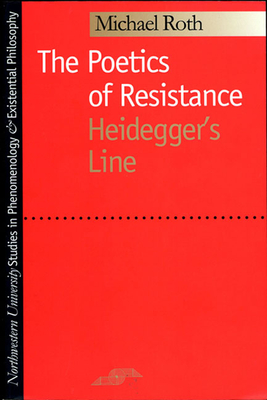 Northwestern University Studies in Phenomenology & Existential Philosophy

Michael Roth

The Poetics of Resistance
Heidegger's Line